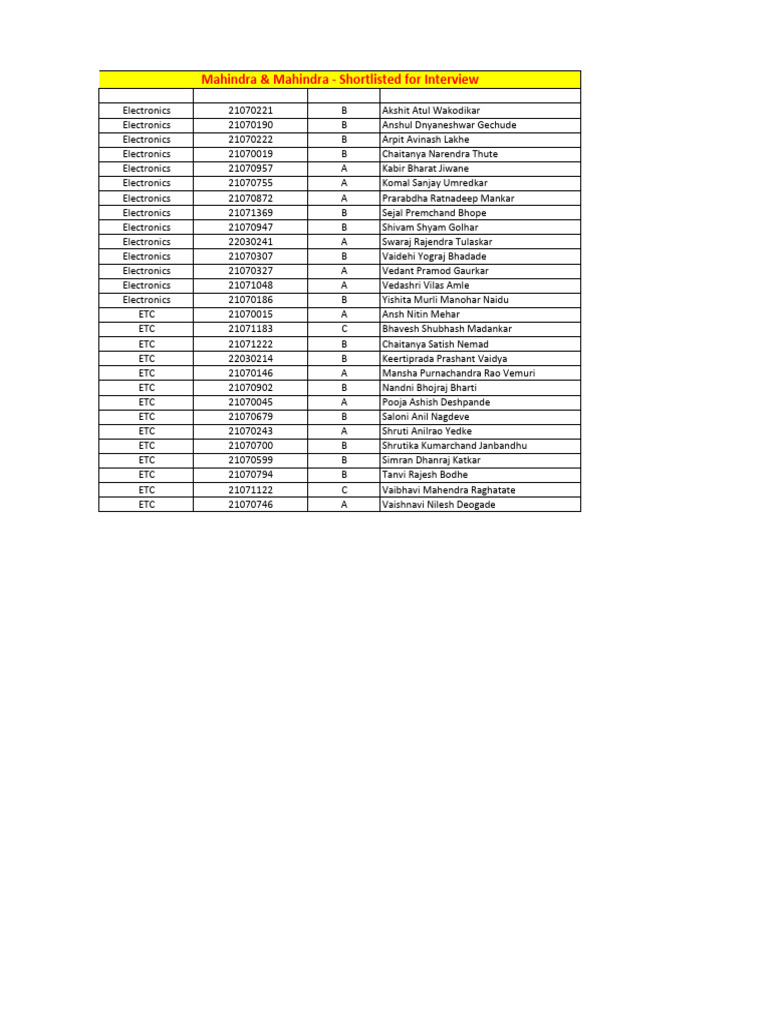 Mahindra & Mahindra - Shortlisted for Interview

| | | | |
|---|---|---|---|
| Electronics | 21070221 | B | Akshit Atul Wakodikar |
| Electronics | 21070190 | B | Anshul Dnyaneshwar Gechude |
| Electronics | 21070222 | B | Arpit Avinash Lakhe |
| Electronics | 21070019 | B | Chaitanya Narendra Thute |
| Electronics | 21070957 | A | Kabir Bharat Jiwane |
| Electronics | 21070755 | A | Komal Sanjay Umredkar |
| Electronics | 21070872 | A | Prarabdha Ratnadeep Mankar |
| Electronics | 21071369 | B | Sejal Premchand Bhope |
| Electronics | 21070947 | B | Shivam Shyam Golhar |
| Electronics | 22030241 | A | Swaraj Rajendra Tulaskar |
| Electronics | 21070307 | B | Vaidehi Yograj Bhadade |
| Electronics | 21070327 | A | Vedant Pramod Gaurkar |
| Electronics | 21071048 | A | Vedashri Vilas Amle |
| Electronics | 21070186 | B | Yishita Murli Manohar Naidu |
| ETC | 21070015 | A | Ansh Nitin Mehar |
| ETC | 21071183 | C | Bhavesh Shubhash Madankar |
| ETC | 21071222 | B | Chaitanya Satish Nemad |
| ETC | 22030214 | B | Keertiprada Prashant Vaidya |
| ETC | 21070146 | A | Mansha Purnachandra Rao Vemuri |
| ETC | 21070902 | B | Nandni Bhojraj Bharti |
| ETC | 21070045 | A | Pooja Ashish Deshpande |
| ETC | 21070679 | B | Saloni Anil Nagdeve |
| ETC | 21070243 | A | Shruti Anilrao Yedke |
| ETC | 21070700 | B | Shrutika Kumarchand Janbandhu |
| ETC | 21070599 | B | Simran Dhanraj Katkar |
| ETC | 21070794 | B | Tanvi Rajesh Bodhe |
| ETC | 21071122 | C | Vaibhavi Mahendra Raghatate |
| ETC | 21070746 | A | Vaishnavi Nilesh Deogade |